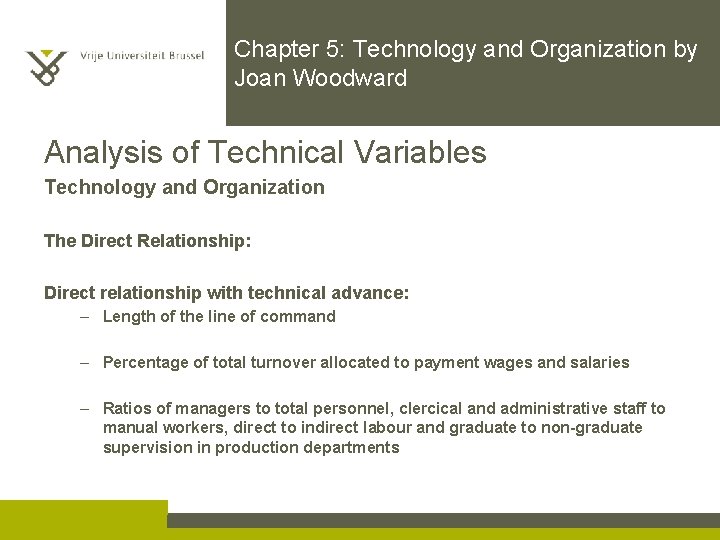 Vrije Universiteit Brussel

Chapter 5: Technology and Organization by Joan Woodward

Analysis of Technical Variables

Technology and Organization

The Direct Relationship:

Direct relationship with technical advance:

– Length of the line of command

– Percentage of total turnover allocated to payment wages and salaries

– Ratios of managers to total personnel, clercical and administrative staff to manual workers, direct to indirect labour and graduate to non-graduate supervision in production departments